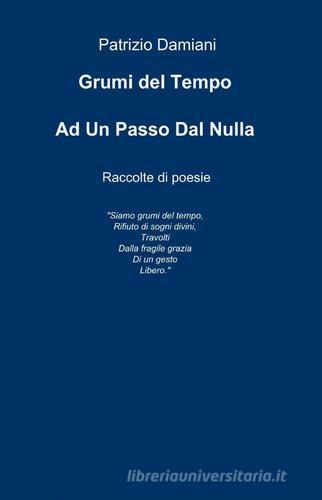 Patrizio Damiani

Grumi del Tempo

Ad Un Passo Dal Nulla

Raccolte di poesie

"Siamo grumi del tempo,
Rifiuto di sogni divini,
Travolti
Dalla fragile grazia
Di un gesto
Libero."

libreriauniversitaria.it